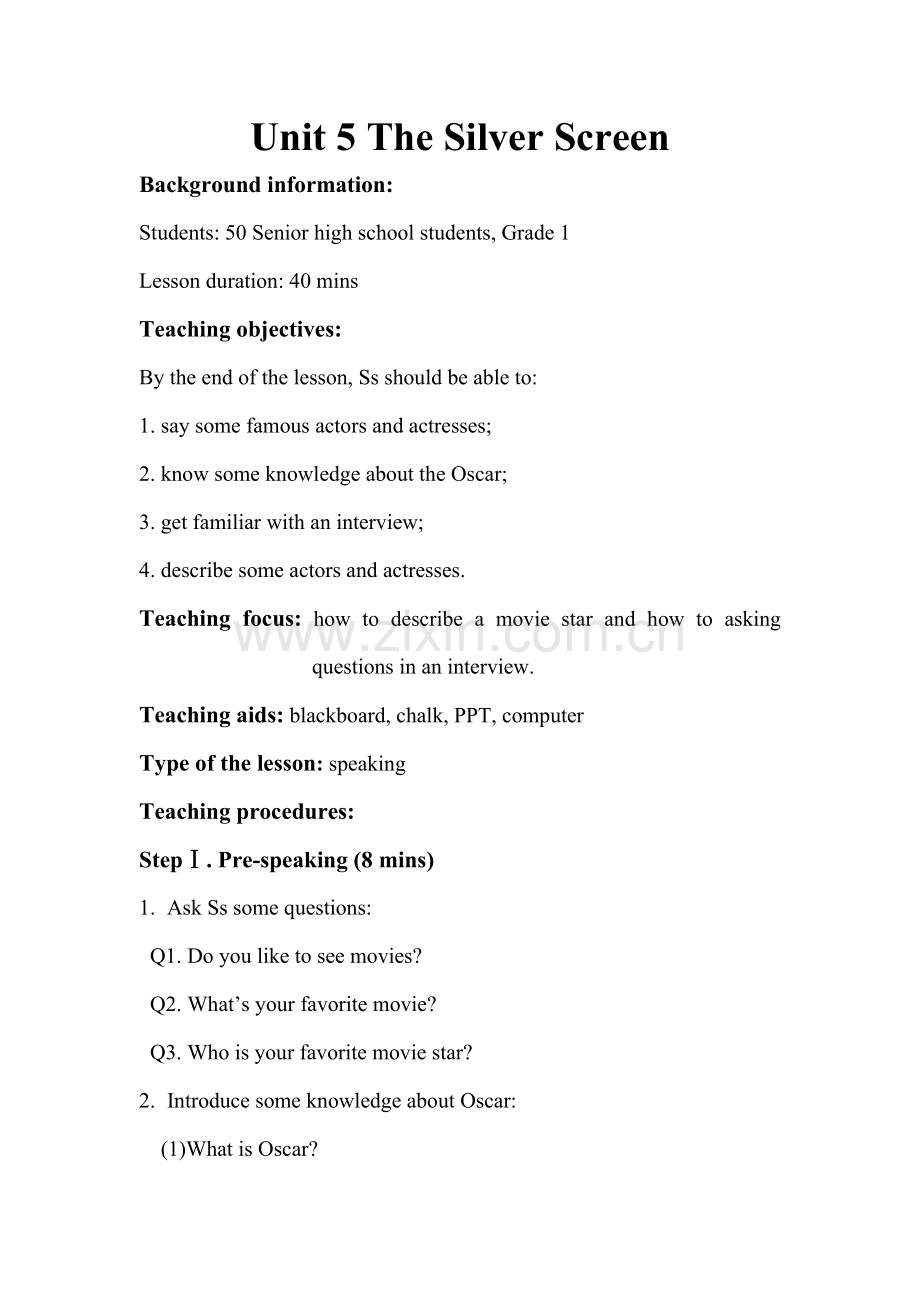 Unit 5 The Silver Screen

Background information:

Students: 50 Senior high school students, Grade 1

Lesson duration: 40 mins

Teaching objectives:

By the end of the lesson, Ss should be able to:

1. say some famous actors and actresses;

2. know some knowledge about the Oscar;

3. get familiar with an interview;

4. describe some actors and actresses.

Teaching focus: how to describe a movie star and how to asking questions in an interview.

Teaching aids: blackboard, chalk, PPT, computer

Type of the lesson: speaking

Teaching procedures:

Step Ⅰ. Pre-speaking (8 mins)

1. Ask Ss some questions:

Q1. Do you like to see movies?

Q2. What's your favorite movie?

Q3. Who is your favorite movie star?

2. Introduce some knowledge about Oscar:

(1)What is Oscar?

www.zixin.com.cn